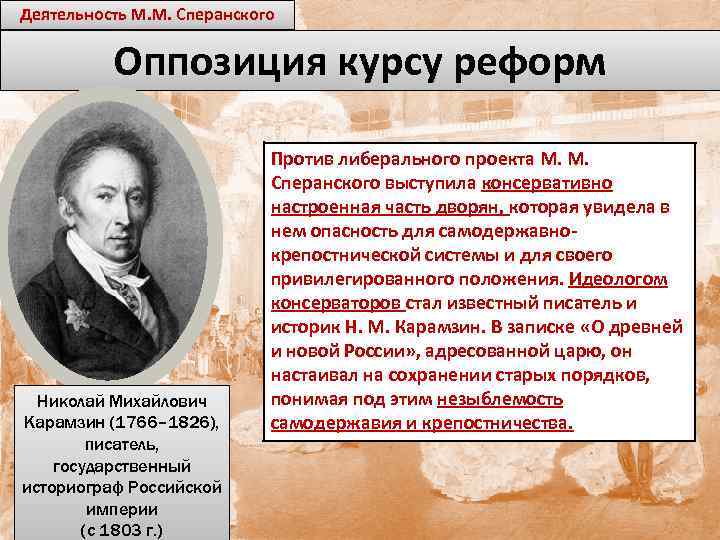 Деятельность М.М. Сперанского

Оппозиция курсу реформ

Против либерального проекта М. М. Сперанского выступила консервативно настроенная часть дворян, которая увидела в нем опасность для самодержавно-крепостнической системы и для своего привилегированного положения. Идеологом консерваторов стал известный писатель и историк Н. М. Карамзин. В записке «О древней и новой России», адресованной царю, он настаивал на сохранении старых порядков, понимая под этим незыблемость самодержавия и крепостничества.

Николай Михайлович Карамзин (1766–1826), писатель, государственный историограф Российской империи (с 1803 г.)